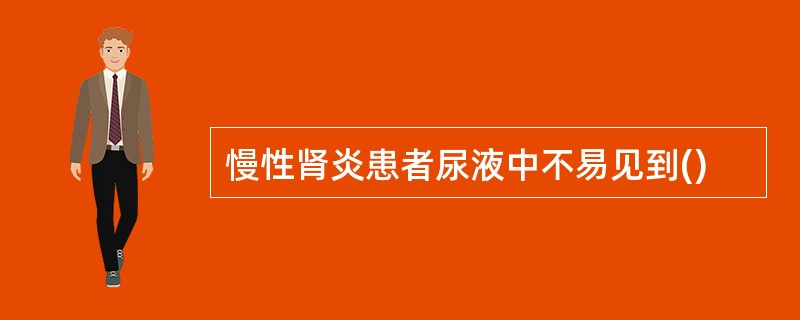 慢性肾炎患者尿液中不易见到()